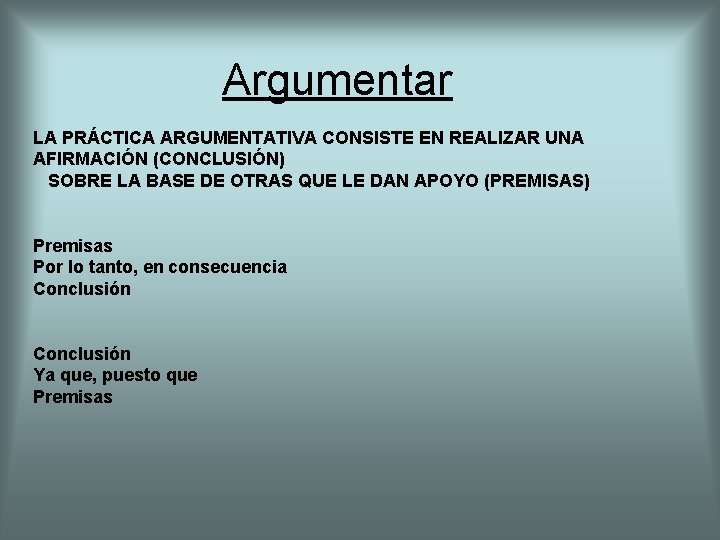 Argumentar

LA PRÁCTICA ARGUMENTATIVA CONSISTE EN REALIZAR UNA AFIRMACIÓN (CONCLUSIÓN) SOBRE LA BASE DE OTRAS QUE LE DAN APOYO (PREMISAS)

Premisas
Por lo tanto, en consecuencia
Conclusión

Conclusión
Ya que, puesto que
Premisas